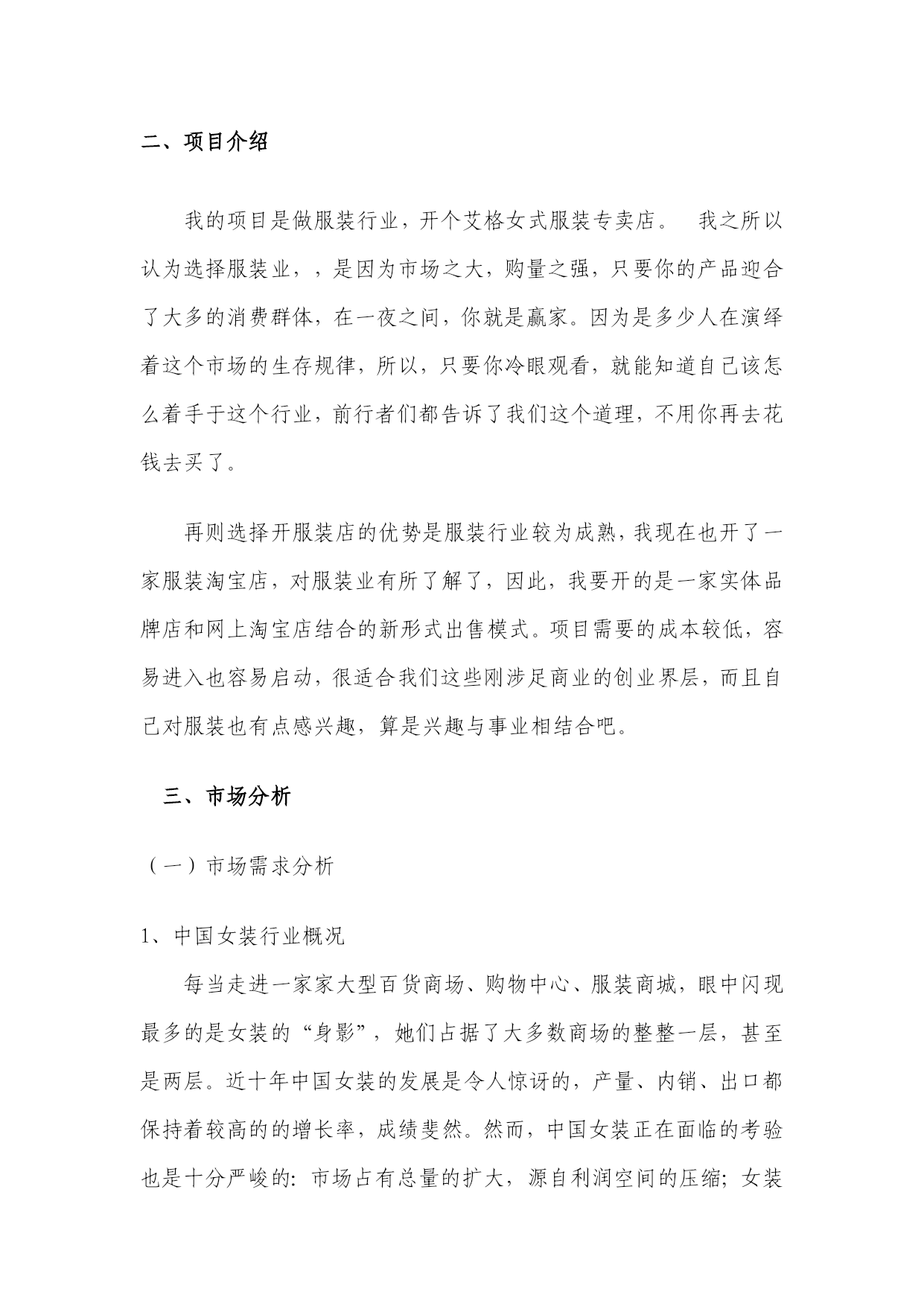 二、项目介绍

我的项目是做服装行业，开个艾格女式服装专卖店。 我之所以认为选择服装业，，是因为市场之大，购量之强，只要你的产品迎合了大多的消费群体，在一夜之间，你就是赢家。因为是多少人在演绎着这个市场的生存规律，所以，只要你冷眼观看，就能知道自己该怎么着手于这个行业，前行者们都告诉了我们这个道理，不用你再去花钱去买了。

再则选择开服装店的优势是服装行业较为成熟，我现在也开了一家服装淘宝店，对服装业有所了解了，因此，我要开的是一家实体品牌店和网上淘宝店结合的新形式出售模式。项目需要的成本较低，容易进入也容易启动，很适合我们这些刚涉足商业的创业界层，而且自己对服装也有点感兴趣，算是兴趣与事业相结合吧。

三、市场分析

（一）市场需求分析

1、中国女装行业概况

每当走进一家家大型百货商场、购物中心、服装商城，眼中闪现最多的是女装的“身影”，她们占据了大多数商场的整整一层，甚至是两层。近十年中国女装的发展是令人惊讶的，产量、内销、出口都保持着较高的的增长率，成绩斐然。然而，中国女装正在面临的考验也是十分严峻的：市场占有总量的扩大，源自利润空间的压缩；女装